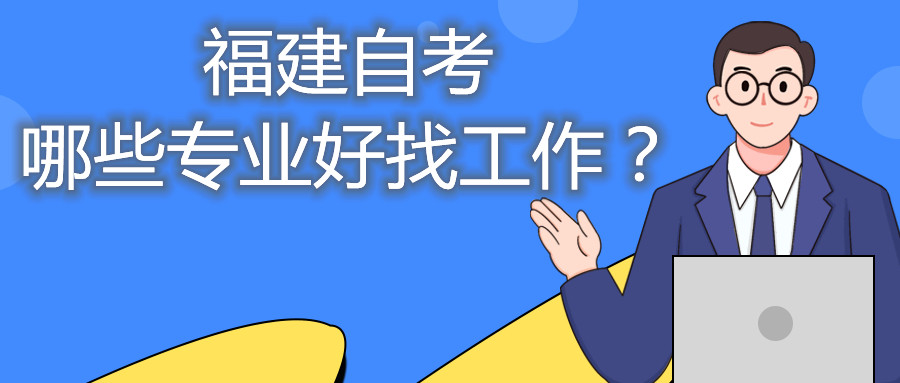 福建自考
哪些专业好找工作？